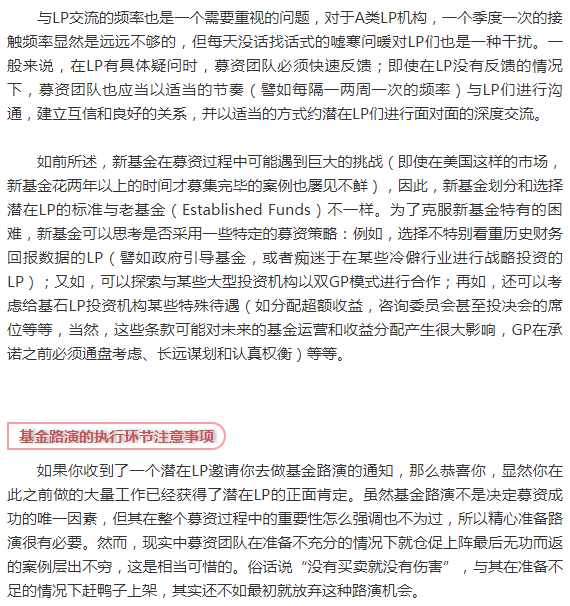 与LP交流的频率也是一个需要重视的问题，对于A类LP机构，一个季度一次的接触频率显然是远远不够的，但每天没话找话式的嘘寒问暖对LP们也是一种干扰。一般来说，在LP有具体疑问时，募资团队必须快速反馈；即使在LP没有反馈的情况下，募资团队也应当以适当的节奏（譬如每隔一两周一次的频率）与LP们进行沟通，建立互信和良好的关系，并以适当的方式约潜在LP们进行面对面的深度交流。

如前所述，新基金在募资过程中可能遇到巨大的挑战（即使在美国这样的市场，新基金花两年以上的时间才募集完毕的案例也屡见不鲜），因此，新基金划分和选择潜在LP的标准与老基金（Established Funds）不一样。为了克服新基金特有的困难，新基金可以思考是否采用一些特定的募资策略：例如，选择不特别看重历史财务回报数据的LP（譬如政府引导基金，或者痴迷于在某些冷僻行业进行战略投资的LP）；又如，可以探索与某些大型投资机构以双GP模式进行合作；再如，还可以考虑给基石LP投资机构某些特殊待遇（如分配超额收益，咨询委员会甚至投决会的席位等等，当然，这些条款可能对未来的基金运营和收益分配产生很大影响，GP在承诺之前必须通盘考虑、长远谋划和认真权衡）等等。

基金路演的执行环节注意事项

如果你收到了一个潜在LP邀请你去做基金路演的通知，那么恭喜你，显然你在此之前做的大量工作已经获得了潜在LP的正面肯定。虽然基金路演不是决定募资成功的唯一因素，但其在整个募资过程中的重要性怎么强调也不为过，所以精心准备路演很有必要。然而，现实中募资团队在准备不充分的情况下就仓促上阵最后无功而返的案例层出不穷，这是相当可惜的。俗话说“没有买卖就没有伤害”，与其在准备不足的情况下赶鸭子上架，其实还不如最初就放弃这种路演机会。